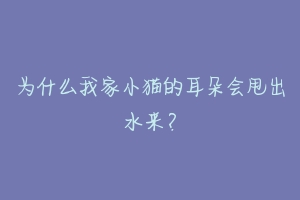 为什么我家小猫的耳朵会甩出水来?